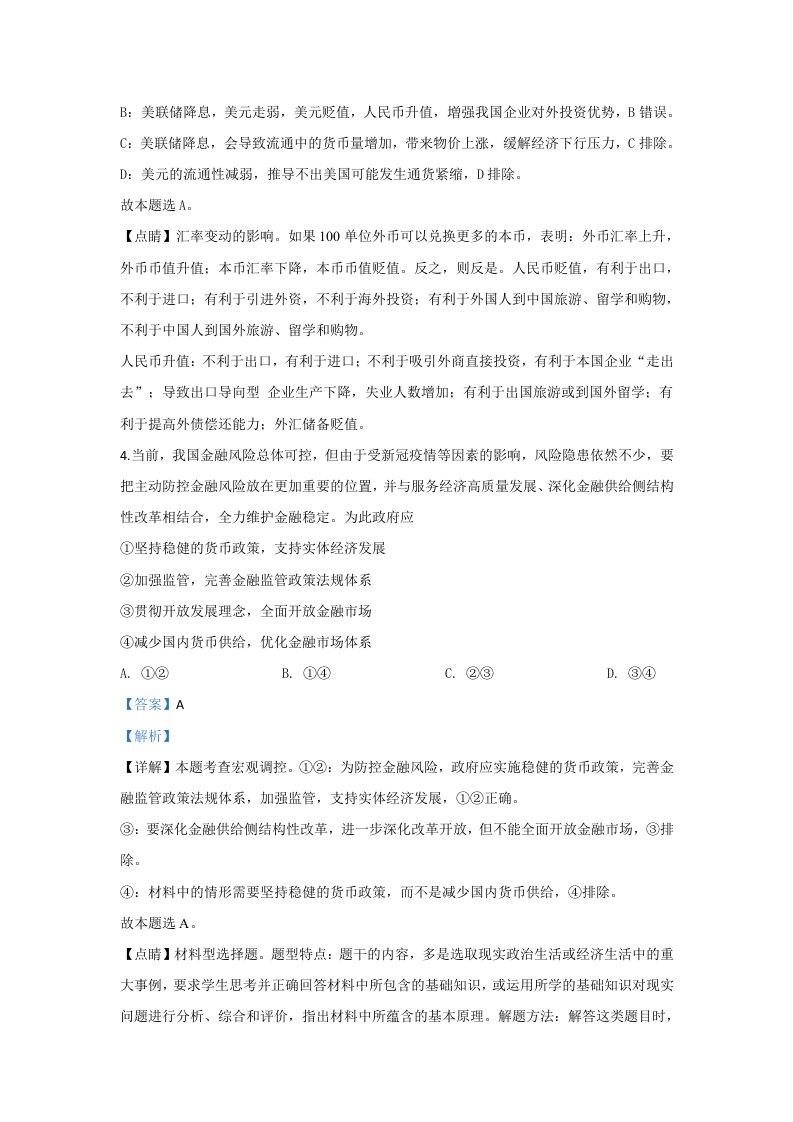 B：美联储降息，美元走弱，美元贬值，人民币升值，增强我国企业对外投资优势，B错误。

C：美联储降息，会导致流通中的货币量增加，带来物价上涨，缓解经济下行压力，C排除。

D：美元的流通性减弱，推导不出美国可能发生通货紧缩，D排除。

故本题选A。

【点睛】汇率变动的影响。如果100单位外币可以兑换更多的本币，表明：外币汇率上升，外币币值升值；本币汇率下降，本币币值贬值。反之，则反是。人民币贬值，有利于出口，不利于进口；有利于引进外资，不利于海外投资；有利于外国人到中国旅游、留学和购物，不利于中国人到国外旅游、留学和购物。

人民币升值：不利于出口，有利于进口；不利于吸引外商直接投资，有利于本国企业“走出去”；导致出口导向型 企业生产下降，失业人数增加；有利于出国旅游或到国外留学；有利于提高外债偿还能力；外汇储备贬值。

4.当前，我国金融风险总体可控，但由于受新冠疫情等因素的影响，风险隐患依然不少，要把主动防控金融风险放在更加重要的位置，并与服务经济高质量发展、深化金融供给侧结构性改革相结合，全力维护金融稳定。为此政府应

①坚持稳健的货币政策，支持实体经济发展

②加强监管，完善金融监管政策法规体系

③贯彻开放发展理念，全面开放金融市场

④减少国内货币供给，优化金融市场体系

A. ①②　　B. ①④　　C. ②③　　D. ③④

【答案】A

【解析】

【详解】本题考查宏观调控。①②：为防控金融风险，政府应实施稳健的货币政策，完善金融监管政策法规体系，加强监管，支持实体经济发展，①②正确。

③：要深化金融供给侧结构性改革，进一步深化改革开放，但不能全面开放金融市场，③排除。

④：材料中的情形需要坚持稳健的货币政策，而不是减少国内货币供给，④排除。

故本题选A。

【点睛】材料型选择题。题型特点：题干的内容，多是选取现实政治生活或经济生活中的重大事例，要求学生思考并正确回答材料中所包含的基础知识，或运用所学的基础知识对现实问题进行分析、综合和评价，指出材料中所蕴含的基本原理。解题方法：解答这类题目时，